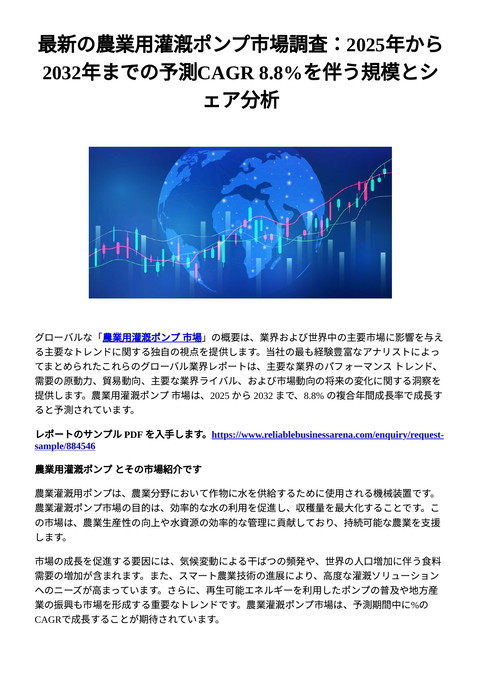 最新の農業用灌漑ポンプ市場調査：2025年から2032年までの予測CAGR 8.8%を伴う規模とシェア分析

グローバルな「農業用灌漑ポンプ 市場」の概要は、業界および世界中の主要市場に影響を与える主要なトレンドに関する独自の視点を提供します。当社の最も経験豊富なアナリストによってまとめられたこれらのグローバル業界レポートは、主要な業界のパフォーマンス トレンド、需要の原動力、貿易動向、主要な業界ライバル、および市場動向の将来の変化に関する洞察を提供します。農業用灌漑ポンプ 市場は、2025 から 2032 まで、8.8% の複合年間成長率で成長すると予測されています。

レポートのサンプル PDF を入手します。https://www.reliablebusinessarena.com/enquiry/request-sample/884546

農業用灌漑ポンプ とその市場紹介です

農業灌漑用ポンプは、農業分野において作物に水を供給するために使用される機械装置です。農業灌漑ポンプ市場の目的は、効率的な水の利用を促進し、収穫量を最大化することです。この市場は、農業生産性の向上や水資源の効率的な管理に貢献しており、持続可能な農業を支援します。

市場の成長を促進する要因には、気候変動による干ばつの頻発や、世界の人口増加に伴う食料需要の増加が含まれます。また、スマート農業技術の進展により、高度な灌漑ソリューションへのニーズが高まっています。さらに、再生可能エネルギーを利用したポンプの普及や地方産業の振興も市場を形成する重要なトレンドです。農業灌漑ポンプ市場は、予測期間中に%のCAGRで成長することが期待されています。